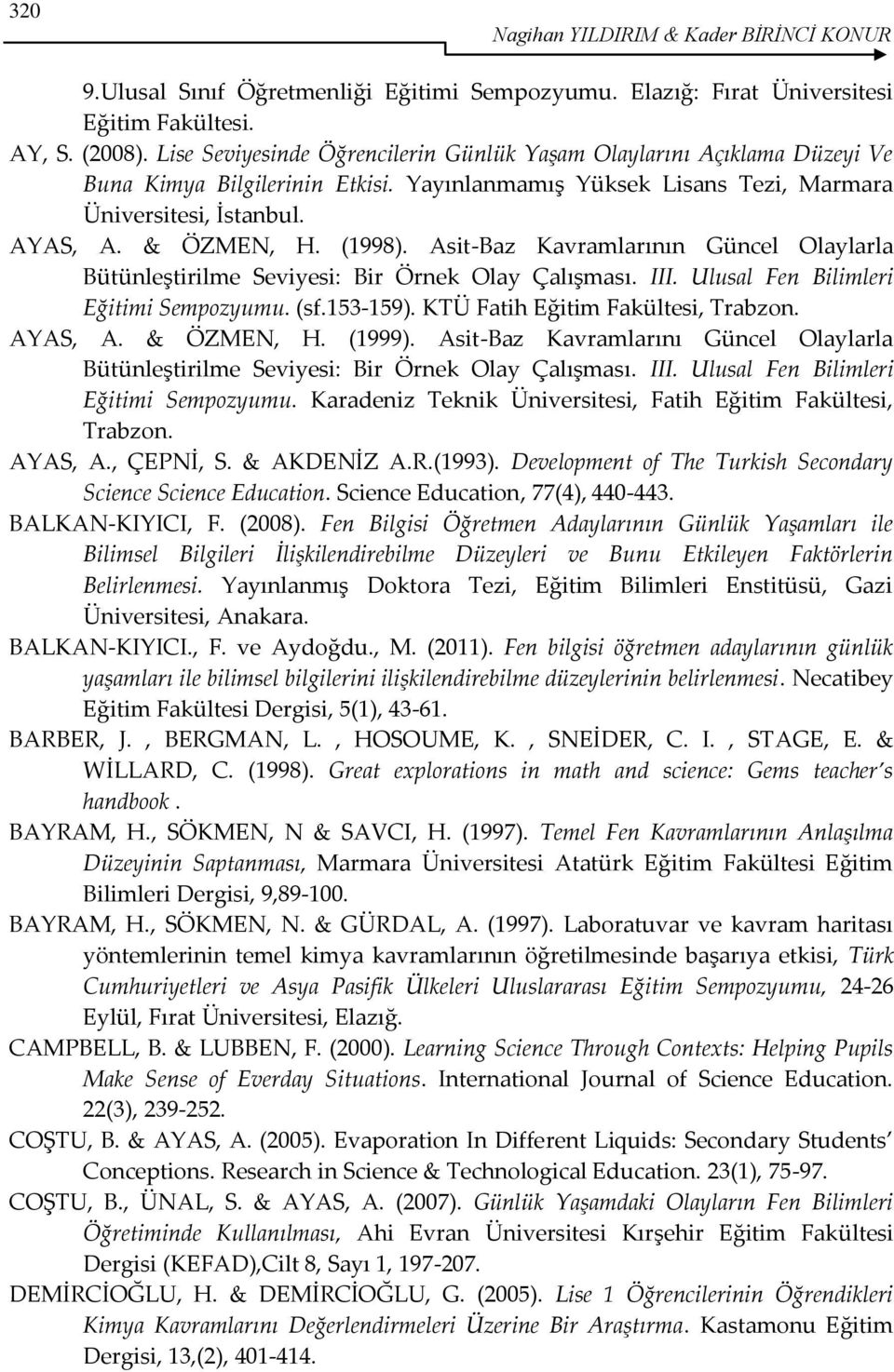 320

Nagihan YILDIRIM & Kader BİRİNCİ KONUR

9.Ulusal Sınıf Öğretmenliği Eğitimi Sempozyumu. Elazığ: Fırat Üniversitesi Eğitim Fakültesi.

AY, S. (2008). Lise Seviyesinde Öğrencilerin Günlük Yaşam Olaylarını Açıklama Düzeyi Ve Buna Kimya Bilgilerinin Etkisi. Yayınlanmamış Yüksek Lisans Tezi, Marmara Üniversitesi, İstanbul.

AYAS, A. & ÖZMEN, H. (1998). Asit-Baz Kavramlarının Güncel Olaylarla Bütünleştirilme Seviyesi: Bir Örnek Olay Çalışması. III. Ulusal Fen Bilimleri Eğitimi Sempozyumu. (sf.153-159). KTÜ Fatih Eğitim Fakültesi, Trabzon.

AYAS, A. & ÖZMEN, H. (1999). Asit-Baz Kavramlarını Güncel Olaylarla Bütünleştirilme Seviyesi: Bir Örnek Olay Çalışması. III. Ulusal Fen Bilimleri Eğitimi Sempozyumu. Karadeniz Teknik Üniversitesi, Fatih Eğitim Fakültesi, Trabzon.

AYAS, A., ÇEPNİ, S. & AKDENİZ A.R.(1993). Development of The Turkish Secondary Science Science Education. Science Education, 77(4), 440-443.

BALKAN-KIYICI, F. (2008). Fen Bilgisi Öğretmen Adaylarının Günlük Yaşamları ile Bilimsel Bilgileri İlişkilendirebilme Düzeyleri ve Bunu Etkileyen Faktörlerin Belirlenmesi. Yayınlanmış Doktora Tezi, Eğitim Bilimleri Enstitüsü, Gazi Üniversitesi, Anakara.

BALKAN-KIYICI., F. ve Aydoğdu., M. (2011). Fen bilgisi öğretmen adaylarının günlük yaşamları ile bilimsel bilgilerini ilişkilendirebilme düzeylerinin belirlenmesi. Necatibey Eğitim Fakültesi Dergisi, 5(1), 43-61.

BARBER, J. , BERGMAN, L. , HOSOUME, K. , SNEİDER, C. I. , STAGE, E. & WİLLARD, C. (1998). Great explorations in math and science: Gems teacher's handbook .

BAYRAM, H., SÖKMEN, N & SAVCI, H. (1997). Temel Fen Kavramlarının Anlaşılma Düzeyinin Saptanması, Marmara Üniversitesi Atatürk Eğitim Fakültesi Eğitim Bilimleri Dergisi, 9,89-100.

BAYRAM, H., SÖKMEN, N. & GÜRDAL, A. (1997). Laboratuvar ve kavram haritası yöntemlerinin temel kimya kavramlarının öğretilmesinde başarıya etkisi, Türk Cumhuriyetleri ve Asya Pasifik Ülkeleri Uluslararası Eğitim Sempozyumu, 24-26 Eylül, Fırat Üniversitesi, Elazığ.

CAMPBELL, B. & LUBBEN, F. (2000). Learning Science Through Contexts: Helping Pupils Make Sense of Everday Situations. International Journal of Science Education. 22(3), 239-252.

COŞTU, B. & AYAS, A. (2005). Evaporation In Different Liquids: Secondary Students' Conceptions. Research in Science & Technological Education. 23(1), 75-97.

COŞTU, B., ÜNAL, S. & AYAS, A. (2007). Günlük Yaşamdaki Olayların Fen Bilimleri Öğretiminde Kullanılması, Ahi Evran Üniversitesi Kırşehir Eğitim Fakültesi Dergisi (KEFAD),Cilt 8, Sayı 1, 197-207.

DEMİRCİOĞLU, H. & DEMİRCİOĞLU, G. (2005). Lise 1 Öğrencilerinin Öğrendikleri Kimya Kavramlarını Değerlendirmeleri Üzerine Bir Araştırma. Kastamonu Eğitim Dergisi, 13,(2), 401-414.